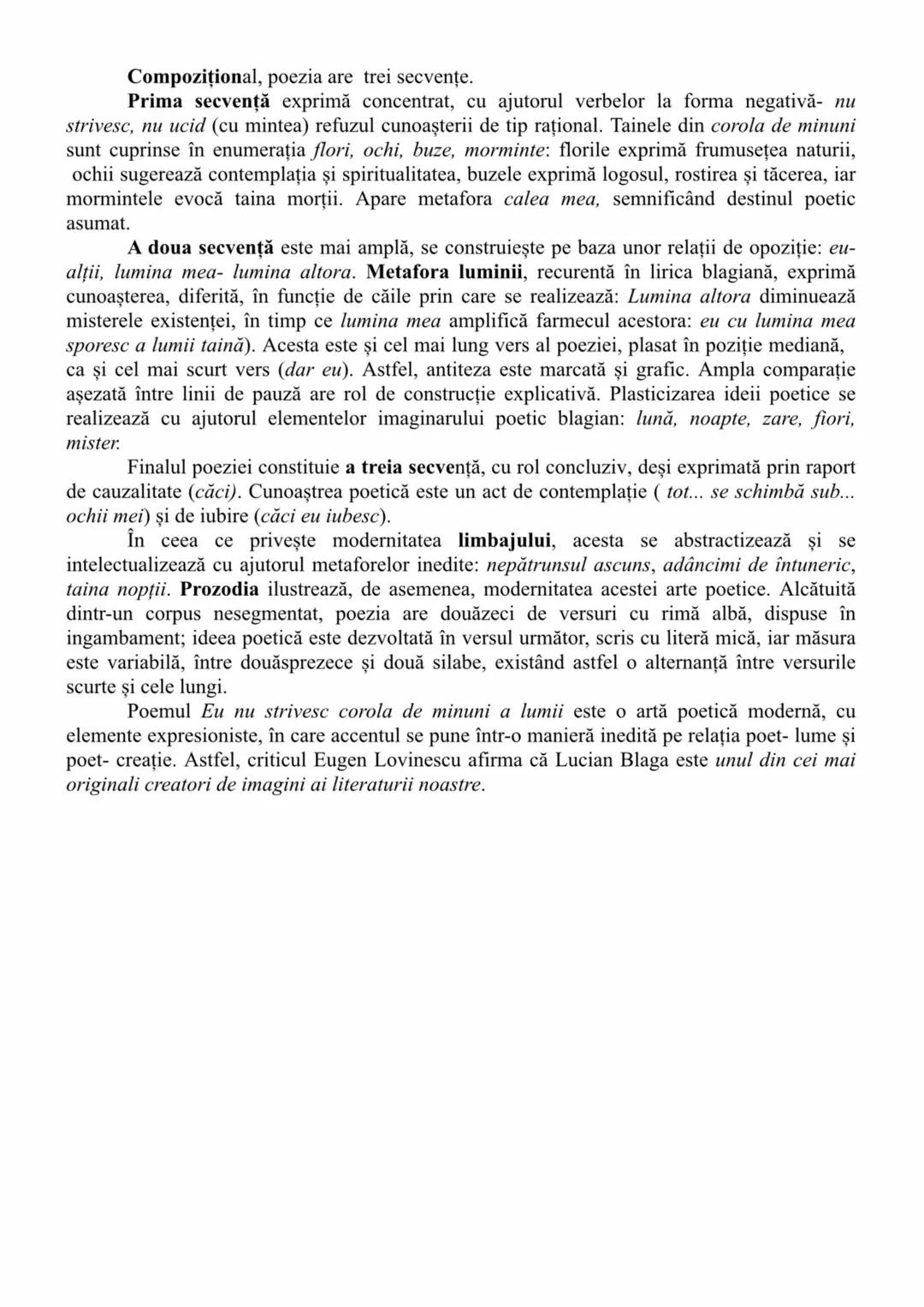 Compozițional, poezia are trei secvențe.

Prima secvență exprimă concentrat, cu ajutorul verbelor la forma negativă- nu strivesc, nu ucid (cu mintea) refuzul cunoașterii de tip rațional. Tainele din corola de minuni sunt cuprinse în enumerația flori, ochi, buze, morminte: florile exprimă frumusețea naturii, ochii sugerează contemplația și spiritualitatea, buzele exprimă logosul, rostirea și tăcerea, iar mormintele evocă taina morții. Apare metafora calea mea, semnificând destinul poetic asumat.

A doua secvență este mai amplă, se construiește pe baza unor relații de opoziție: eu-alții, lumina mea- lumina altora. Metafora luminii, recurentă în lirica blagiană, exprimă cunoașterea, diferită, în funcție de căile prin care se realizează: Lumina altora diminuează misterele existenței, în timp ce lumina mea amplifică farmecul acestora: eu cu lumina mea sporesc a lumii taină). Acesta este și cel mai lung vers al poeziei, plasat în poziție mediană, ca și cel mai scurt vers (dar eu). Astfel, antiteza este marcată și grafic. Ampla comparație așezată între linii de pauză are rol de construcție explicativă. Plasticizarea ideii poetice se realizează cu ajutorul elementelor imaginarului poetic blagian: lună, noapte, zare, fiori, mister.

Finalul poeziei constituie a treia secvență, cu rol concluziv, deși exprimată prin raport de cauzalitate (căci). Cunoaștrea poetică este un act de contemplație ( tot... se schimbă sub... ochii mei) și de iubire (căci eu iubesc).

În ceea ce privește modernitatea limbajului, acesta se abstractizează și se intelectualizează cu ajutorul metaforelor inedite: nepătrunsul ascuns, adâncimi de întuneric, taina nopții. Prozodia ilustrează, de asemenea, modernitatea acestei arte poetice. Alcătuită dintr-un corpus nesegmentat, poezia are douăzeci de versuri cu rimă albă, dispuse în ingambament; ideea poetică este dezvoltată în versul următor, scris cu literă mică, iar măsura este variabilă, între douăsprezece și două silabe, existând astfel o alternanță între versurile scurte și cele lungi.

Poemul Eu nu strivesc corola de minuni a lumii este o artă poetică modernă, cu elemente expresioniste, în care accentul se pune într-o manieră inedită pe relația poet- lume și poet- creație. Astfel, criticul Eugen Lovinescu afirma că Lucian Blaga este unul din cei mai originali creatori de imagini ai literaturii noastre.